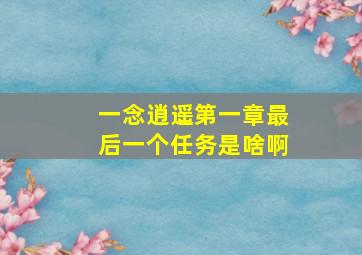 一念逍遥第一章最后一个任务是啥啊